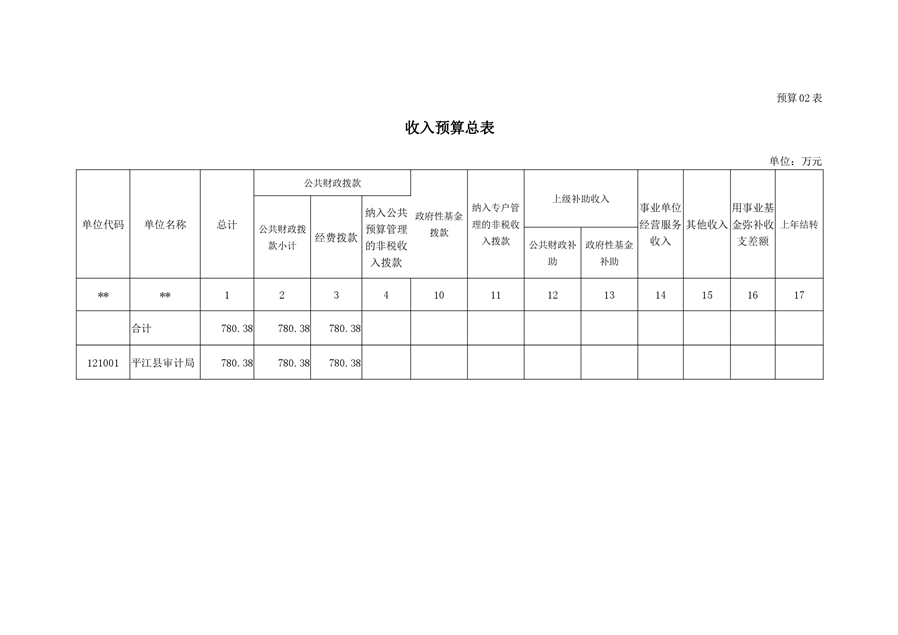 预算02表

收入预算总表

单位：万元

| 单位代码 | 单位名称 | 总计 | 公共财政拨款 | | | 政府性基金拨款 | 纳入专户管理的非税收入拨款 | 上级补助收入 | | 事业单位经营服务收入 | 其他收入 | 用事业基金弥补收支差额 | 上年结转 |
|---|---|---|---|---|---|---|---|---|---|---|---|---|---|
| | | | 公共财政拨款小计 | 经费拨款 | 纳入公共预算管理的非税收入拨款 | | | 公共财政补助 | 政府性基金补助 | | | | |
| ** | ** | 1 | 2 | 3 | 4 | 10 | 11 | 12 | 13 | 14 | 15 | 16 | 17 |
| | 合计 | 780.38 | 780.38 | 780.38 | | | | | | | | | |
| 121001 | 平江县审计局 | 780.38 | 780.38 | 780.38 | | | | | | | | | |